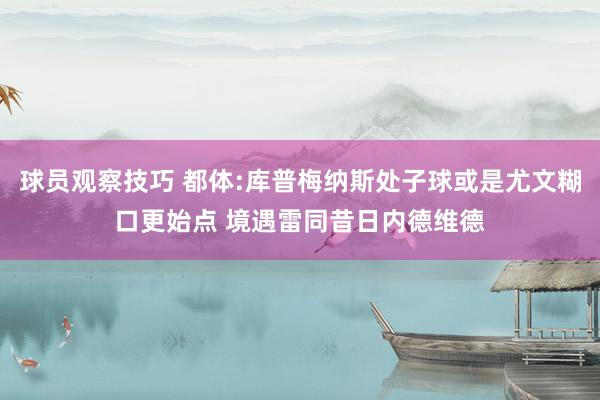 球员观察技巧 都体:库普梅纳斯处子球或是尤文糊口更始点 境遇雷同昔日内德维德